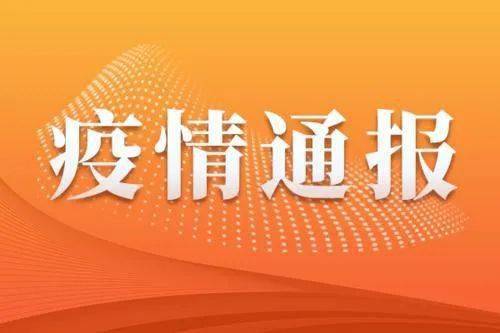 疫情通报